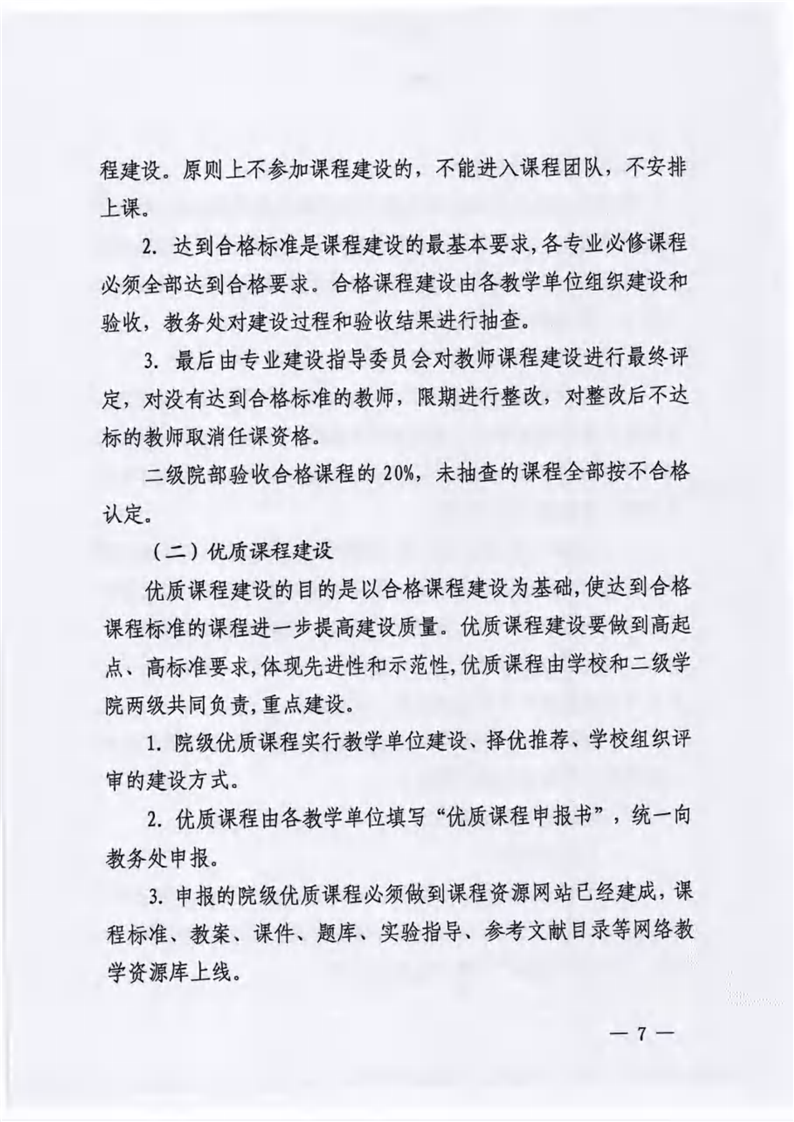 程建设。原则上不参加课程建设的，不能进入课程团队，不安排上课。

2. 达到合格标准是课程建设的最基本要求，各专业必修课程必须全部达到合格要求。合格课程建设由各教学单位组织建设和验收，教务处对建设过程和验收结果进行抽查。

3. 最后由专业建设指导委员会对教师课程建设进行最终评定，对没有达到合格标准的教师，限期进行整改，对整改后不达标的教师取消任课资格。

二级院部验收合格课程的 20%，未抽查的课程全部按不合格认定。

（二）优质课程建设

优质课程建设的目的是以合格课程建设为基础，使达到合格课程标准的课程进一步提高建设质量。优质课程建设要做到高起点、高标准要求，体现先进性和示范性，优质课程由学校和二级学院两级共同负责，重点建设。

1. 院级优质课程实行教学单位建设、择优推荐、学校组织评审的建设方式。

2. 优质课程由各教学单位填写“优质课程申报书”，统一向教务处申报。

3. 申报的院级优质课程必须做到课程资源网站已经建成，课程标准、教案、课件、题库、实验指导、参考文献目录等网络教学资源库上线。

— 7 —